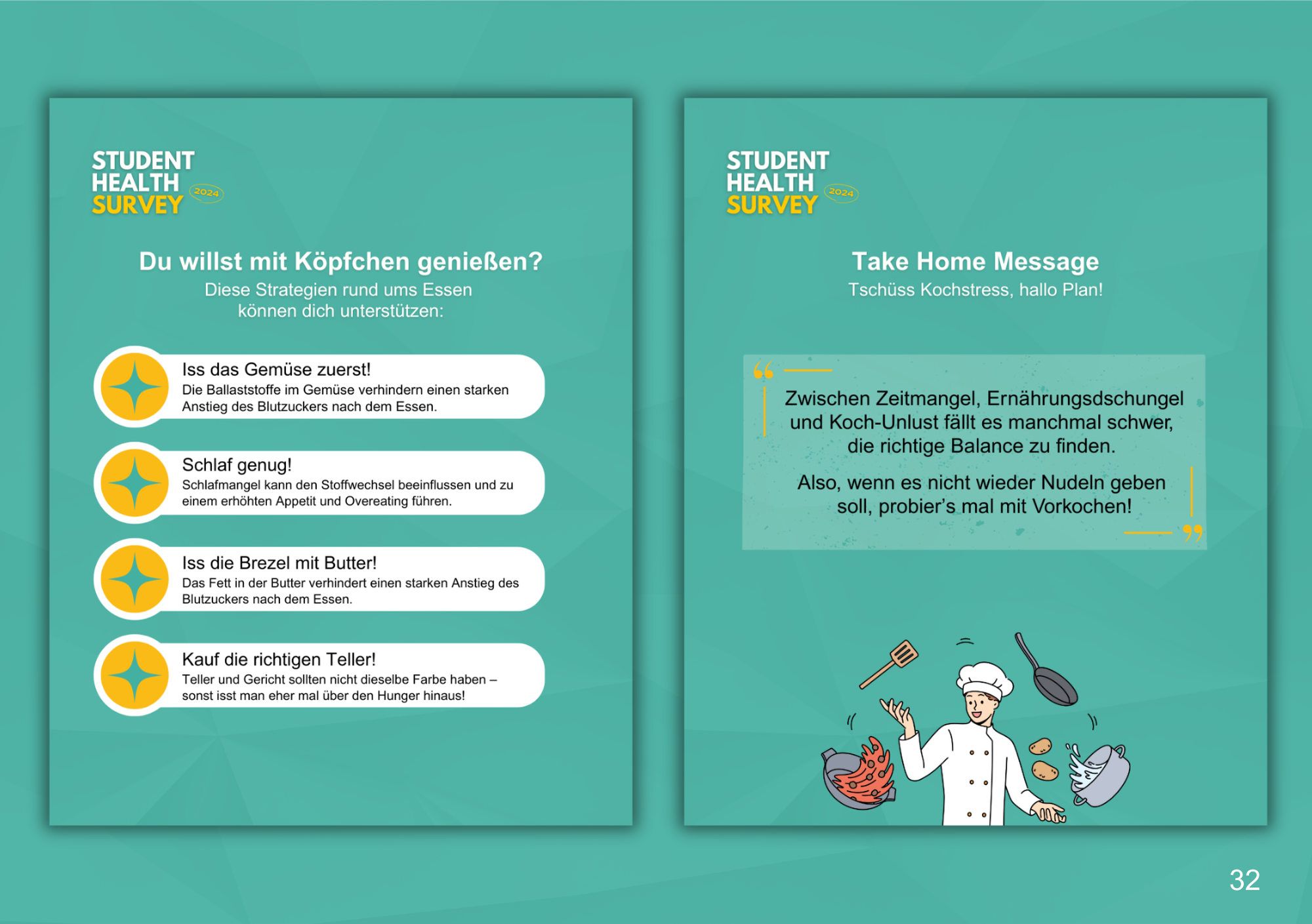 STUDENT
HEALTH
SURVEY
2024

Du willst mit Köpfchen genießen?

Diese Strategien rund ums Essen können dich unterstützen:

Iss das Gemüse zuerst!

Die Ballaststoffe im Gemüse verhindern einen starken Anstieg des Blutzuckers nach dem Essen.

Schlaf genug!

Schlafmangel kann den Stoffwechsel beeinflussen und zu einem erhöhten Appetit und Overeating führen.

Iss die Brezel mit Butter!

Das Fett in der Butter verhindert einen starken Anstieg des Blutzuckers nach dem Essen.

Kauf die richtigen Teller!

Teller und Gericht sollten nicht dieselbe Farbe haben – sonst isst man eher mal über den Hunger hinaus!

STUDENT
HEALTH
SURVEY
2024

Take Home Message

Tschüss Kochstress, hallo Plan!

Zwischen Zeitmangel, Ernährungsdschungel und Koch-Unlust fällt es manchmal schwer, die richtige Balance zu finden.

Also, wenn es nicht wieder Nudeln geben soll, probier's mal mit Vorkochen!

32